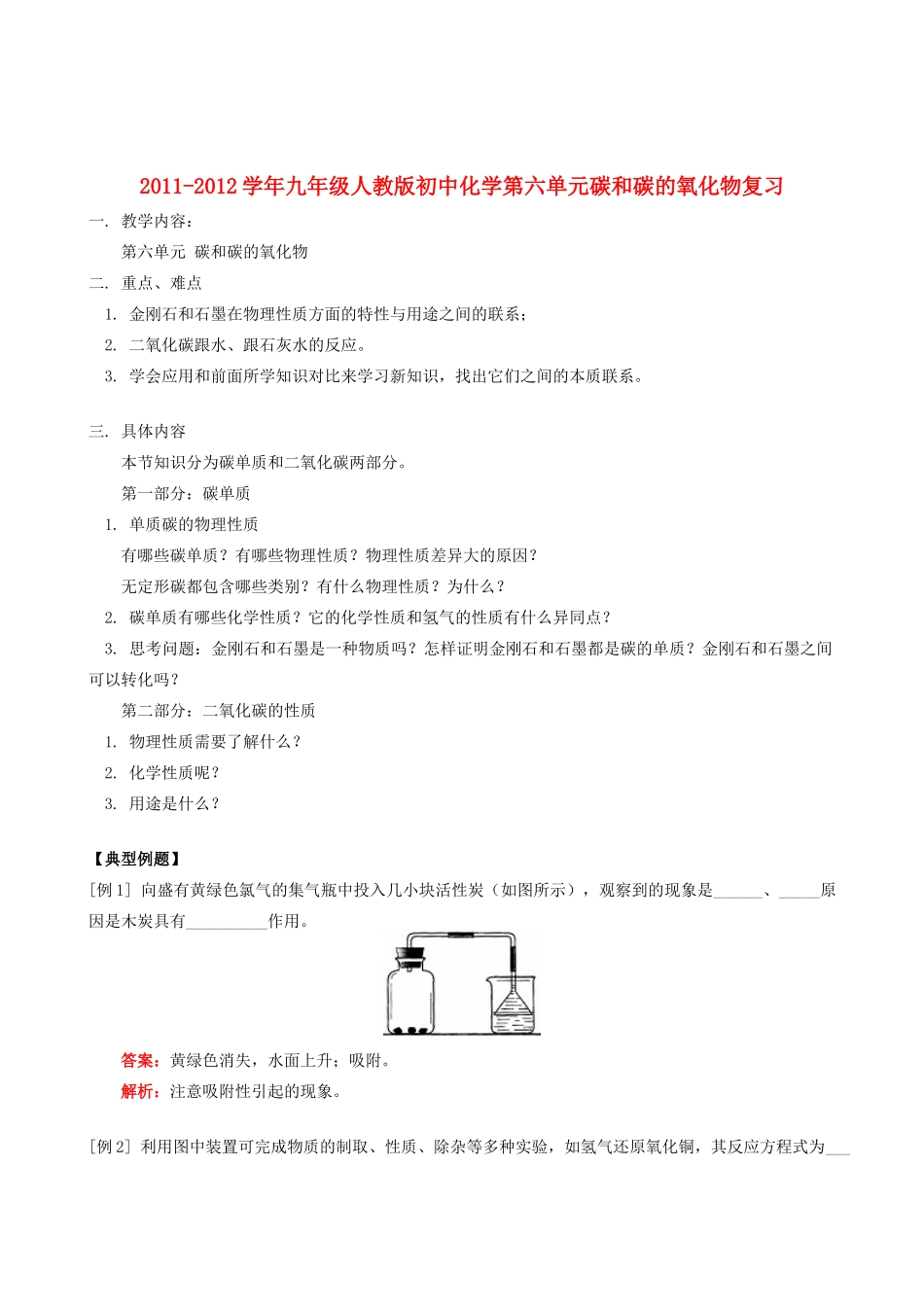 2011-2012 学年九年级人教版初中化学第六单元碳和碳的氧化物复习

一. 教学内容：

第六单元 碳和碳的氧化物

二. 重点、难点

1. 金刚石和石墨在物理性质方面的特性与用途之间的联系；

2. 二氧化碳跟水、跟石灰水的反应。

3. 学会应用和前面所学知识对比来学习新知识，找出它们之间的本质联系。

三. 具体内容

本节知识分为碳单质和二氧化碳两部分。

第一部分：碳单质

1. 单质碳的物理性质

有哪些碳单质？有哪些物理性质？物理性质差异大的原因？

无定形碳都包含哪些类别？有什么物理性质？为什么？

2. 碳单质有哪些化学性质？它的化学性质和氢气的性质有什么异同点？

3. 思考问题：金刚石和石墨是一种物质吗？怎样证明金刚石和石墨都是碳的单质？金刚石和石墨之间可以转化吗？

第二部分：二氧化碳的性质

1. 物理性质需要了解什么？

2. 化学性质呢？

3. 用途是什么？

【典型例题】

[例 1] 向盛有黄绿色氯气的集气瓶中投入几小块活性炭（如图所示），观察到的现象是______、_____原因是木炭具有__________作用。

答案：黄绿色消失，水面上升；吸附。

解析：注意吸附性引起的现象。

[例 2] 利用图中装置可完成物质的制取、性质、除杂等多种实验，如氢气还原氧化铜，其反应方程式为___